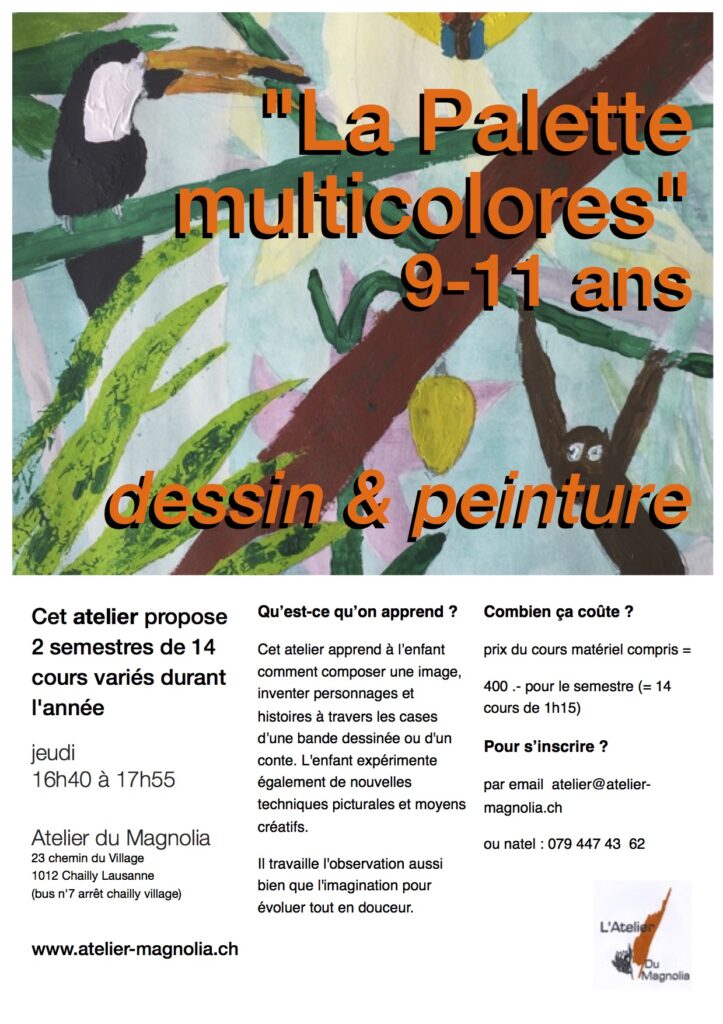 "La Palette multicolores" 9-11 ans

dessin & peinture

Cet atelier propose 2 semestres de 14 cours variés durant l'année

jeudi
16h40 à 17h55

Atelier du Magnolia
23 chemin du Village
1012 Chailly Lausanne
(bus n°7 arrêt chailly village)

www.atelier-magnolia.ch

Qu'est-ce qu'on apprend ?

Cet atelier apprend à l'enfant comment composer une image, inventer personnages et histoires à travers les cases d'une bande dessinée ou d'un conte. L'enfant expérimente également de nouvelles techniques picturales et moyens créatifs.

Il travaille l'observation aussi bien que l'imagination pour évoluer tout en douceur.

Combien ça coûte ?

prix du cours matériel compris =

400 .- pour le semestre (= 14 cours de 1h15)

Pour s'inscrire ?

par email atelier@atelier-magnolia.ch

ou natel : 079 447 43 62

L'Atelier Du Magnolia